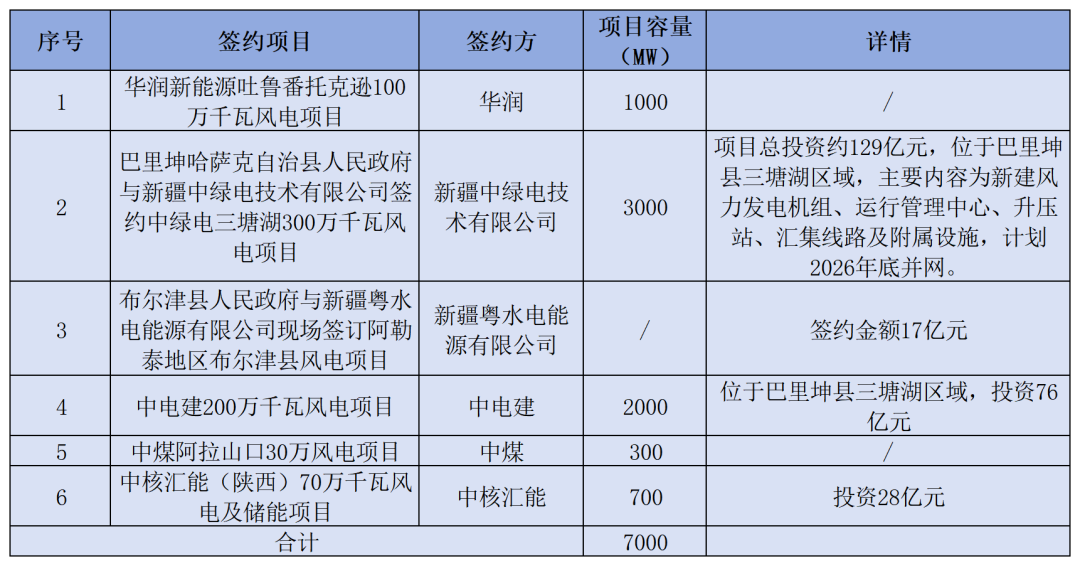 | 序号 | 签约项目 | 签约方 | 项目容量（MW） | 详情 |
|---|---|---|---|---|
| 1 | 华润新能源吐鲁番托克逊100万千瓦风电项目 | 华润 | 1000 | / |
| 2 | 巴里坤哈萨克自治县人民政府与新疆中绿电技术有限公司签约中绿电三塘湖300万千瓦风电项目 | 新疆中绿电技术有限公司 | 3000 | 项目总投资约129亿元，位于巴里坤县三塘湖区域，主要内容为新建风力发电机组、运行管理中心、升压站、汇集线路及附属设施，计划2026年底并网。 |
| 3 | 布尔津县人民政府与新疆粤水电能源有限公司现场签订阿勒泰地区布尔津县风电项目 | 新疆粤水电能源有限公司 | / | 签约金额17亿元 |
| 4 | 中电建200万千瓦风电项目 | 中电建 | 2000 | 位于巴里坤县三塘湖区域，投资76亿元 |
| 5 | 中煤阿拉山口30万风电项目 | 中煤 | 300 | / |
| 6 | 中核汇能（陕西）70万千瓦风电及储能项目 | 中核汇能 | 700 | 投资28亿元 |
| 合计 | | | 7000 | |